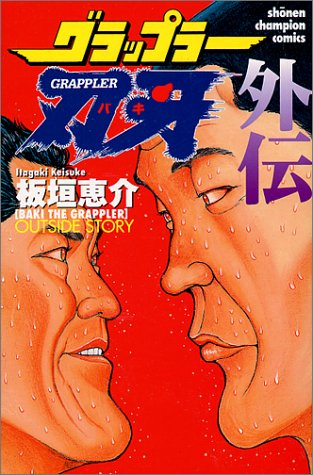 shōnen champion comics

グラップラー

GRAPPLER

刃牙

バキ

外伝

Itagaki Keisuke
板垣恵介

[BAKI THE GRAPPLER]
OUTSIDE STORY